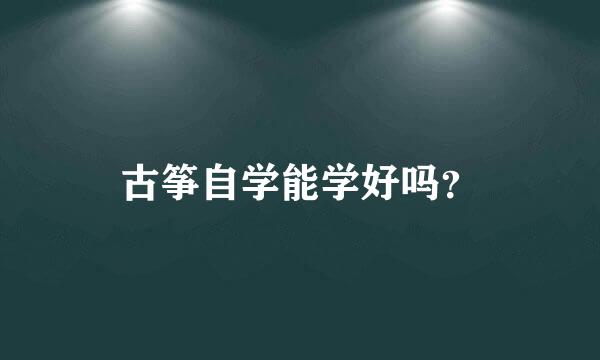 古筝自学能学好吗？